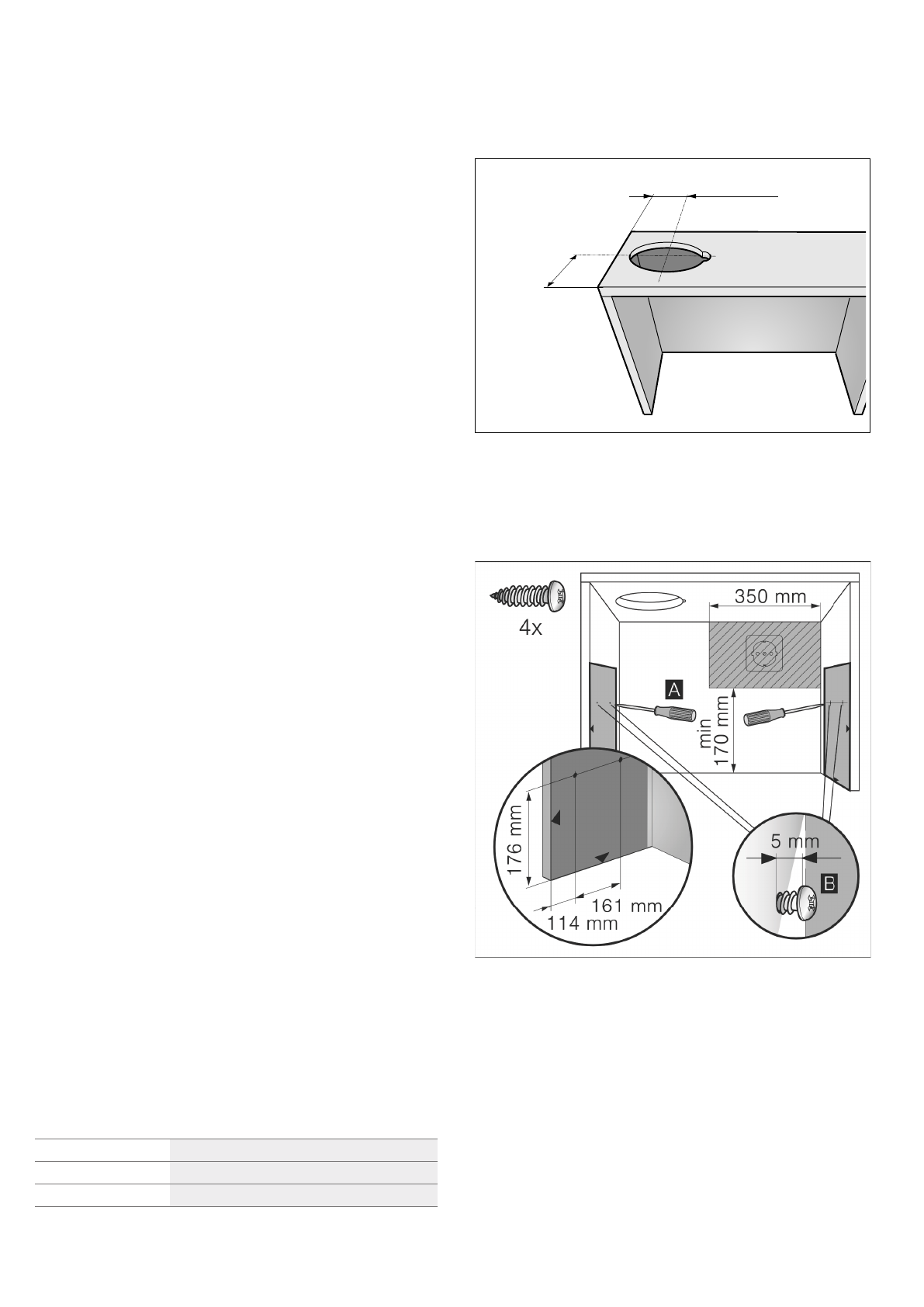 4x

350 mm

A

min 170 mm

176 mm

161 mm

114 mm

5 mm

B